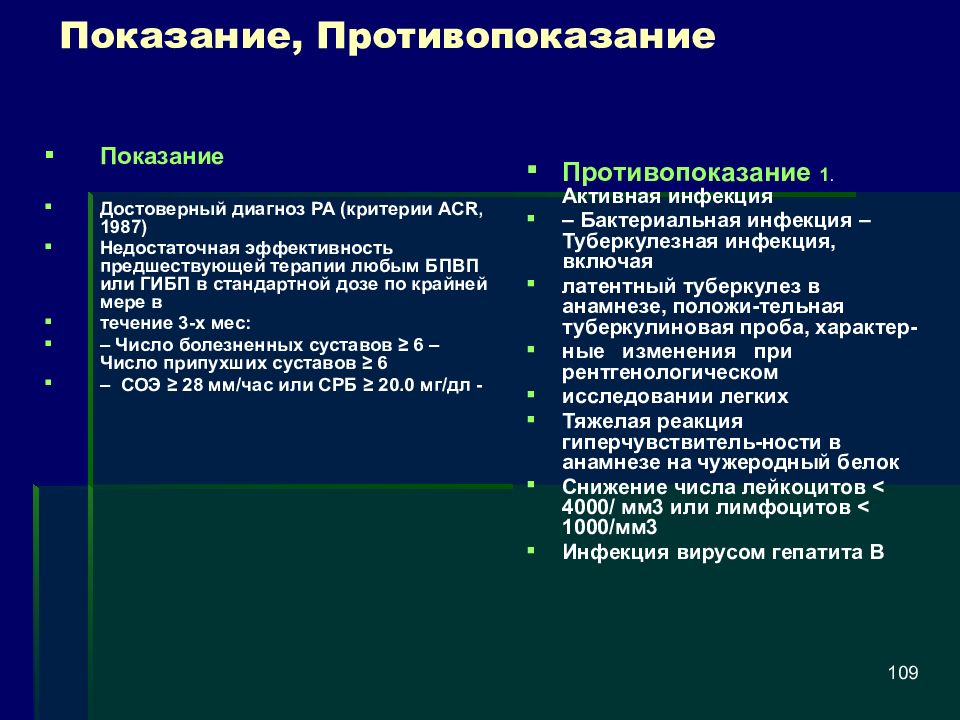 Показание, Противопоказание

▪ Показание

▪ Достоверный диагноз РА (критерии ACR, 1987)
▪ Недостаточная эффективность предшествующей терапии любым БПВП или ГИБП в стандартной дозе по крайней мере в
▪ течение 3-х мес:
▪ – Число болезненных суставов ≥ 6 – Число припухших суставов ≥ 6
▪ – СОЭ ≥ 28 мм/час или СРБ ≥ 20.0 мг/дл -

▪ Противопоказание 1. Активная инфекция
▪ – Бактериальная инфекция – Туберкулезная инфекция, включая
▪ латентный туберкулез в анамнезе, положи-тельная туберкулиновая проба, характер-
▪ ные изменения при рентгенологическом
▪ исследовании легких
▪ Тяжелая реакция гиперчувствитель-ности в анамнезе на чужеродный белок
▪ Снижение числа лейкоцитов < 4000/ мм3 или лимфоцитов < 1000/мм3
▪ Инфекция вирусом гепатита В

109